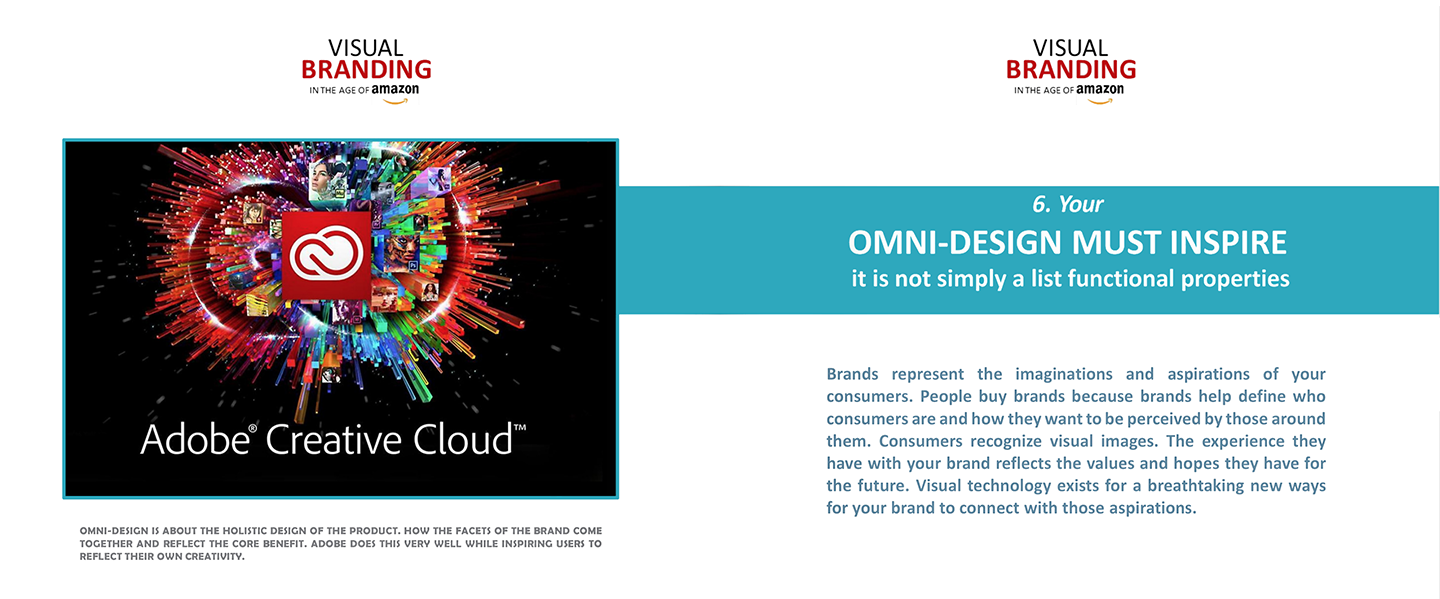 VISUAL
BRANDING
IN THE AGE OF amazon

Adobe® Creative Cloud™

OMNI-DESIGN IS ABOUT THE HOLISTIC DESIGN OF THE PRODUCT. HOW THE FACETS OF THE BRAND COME TOGETHER AND REFLECT THE CORE BENEFIT. ADOBE DOES THIS VERY WELL WHILE INSPIRING USERS TO REFLECT THEIR OWN CREATIVITY.

VISUAL
BRANDING
IN THE AGE OF amazon

6. Your
OMNI-DESIGN MUST INSPIRE
it is not simply a list functional properties

Brands represent the imaginations and aspirations of your consumers. People buy brands because brands help define who consumers are and how they want to be perceived by those around them. Consumers recognize visual images. The experience they have with your brand reflects the values and hopes they have for the future. Visual technology exists for a breathtaking new ways for your brand to connect with those aspirations.